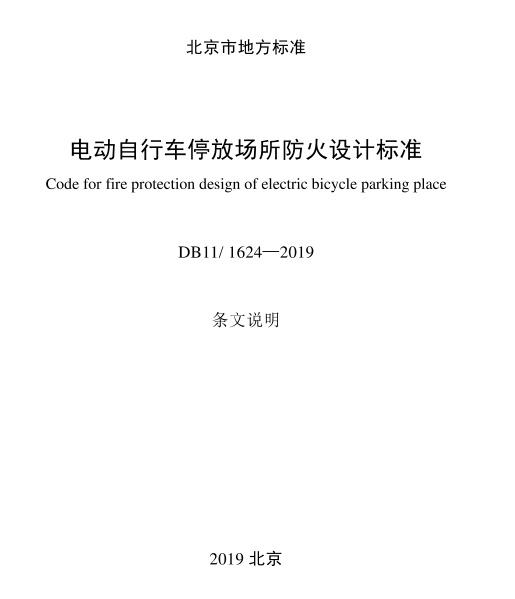 北京市地方标准

电动自行车停放场所防火设计标准

Code for fire protection design of electric bicycle parking place

DB11/ 1624—2019

条文说明

2019 北京